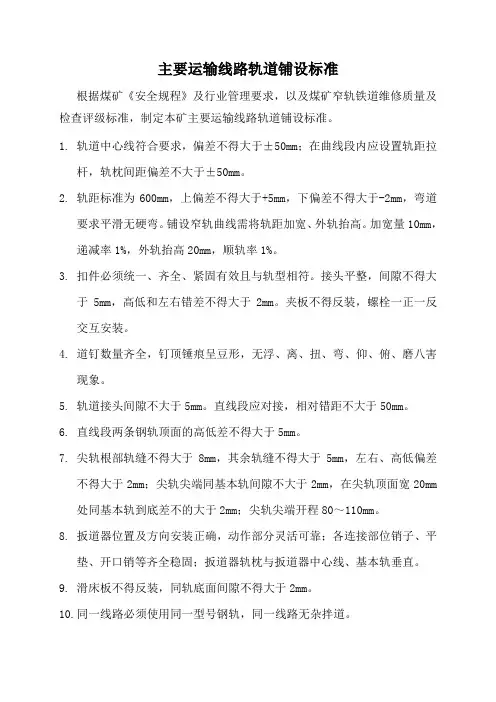 主要运输线路轨道铺设标准

根据煤矿《安全规程》及行业管理要求，以及煤矿窄轨铁道维修质量及检查评级标准，制定本矿主要运输线路轨道铺设标准。

1. 轨道中心线符合要求，偏差不得大于±50mm；在曲线段内应设置轨距拉杆，轨枕间距偏差不大于±50mm。

2. 轨距标准为 600mm，上偏差不得大于+5mm，下偏差不得大于-2mm，弯道要求平滑无硬弯。铺设窄轨曲线需将轨距加宽、外轨抬高。加宽量 10mm，递减率 1%，外轨抬高 20mm，顺轨率 1%。

3. 扣件必须统一、齐全、紧固有效且与轨型相符。接头平整，间隙不得大于 5mm，高低和左右错差不得大于 2mm。夹板不得反装，螺栓一正一反交互安装。

4. 道钉数量齐全，钉顶锤痕呈豆形，无浮、离、扭、弯、仰、俯、磨八害现象。

5. 轨道接头间隙不大于 5mm。直线段应对接，相对错距不大于 50mm。

6. 直线段两条钢轨顶面的高低差不得大于 5mm。

7. 尖轨根部轨缝不得大于 8mm，其余轨缝不得大于 5mm，左右、高低偏差不得大于 2mm；尖轨尖端同基本轨间隙不大于 2mm，在尖轨顶面宽 20mm 处同基本轨到底差不的大于 2mm；尖轨尖端开程 80～110mm。

8. 扳道器位置及方向安装正确，动作部分灵活可靠；各连接部位销子、平垫、开口销等齐全稳固；扳道器轨枕与扳道器中心线、基本轨垂直。

9. 滑床板不得反装，同轨底面间隙不得大于 2mm。

10. 同一线路必须使用同一型号钢轨，同一线路无杂拌道。